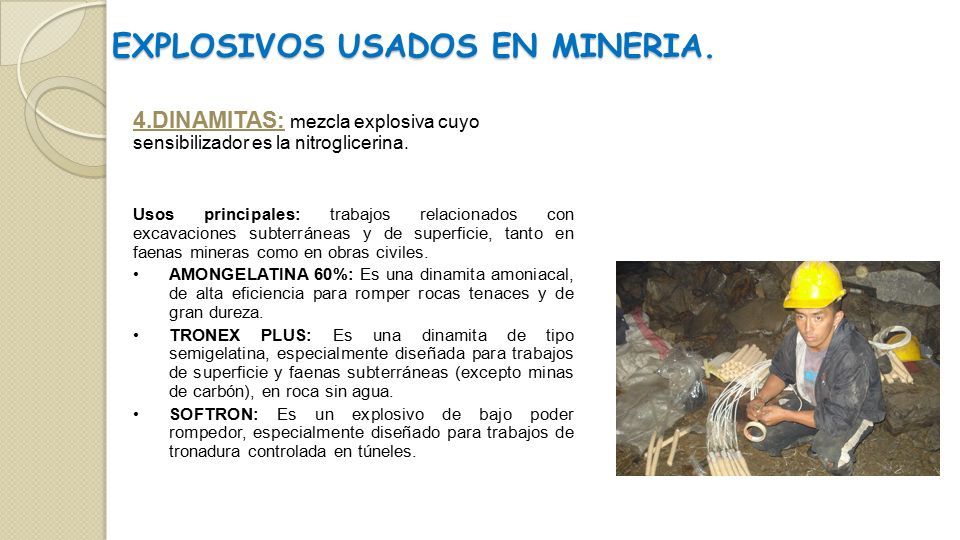 EXPLOSIVOS USADOS EN MINERIA.

4.DINAMITAS: mezcla explosiva cuyo sensibilizador es la nitroglicerina.

Usos principales: trabajos relacionados con excavaciones subterráneas y de superficie, tanto en faenas mineras como en obras civiles.

• AMONGELATINA 60%: Es una dinamita amoniacal, de alta eficiencia para romper rocas tenaces y de gran dureza.
• TRONEX PLUS: Es una dinamita de tipo semigelatina, especialmente diseñada para trabajos de superficie y faenas subterráneas (excepto minas de carbón), en roca sin agua.
• SOFTRON: Es un explosivo de bajo poder rompedor, especialmente diseñado para trabajos de tronadura controlada en túneles.